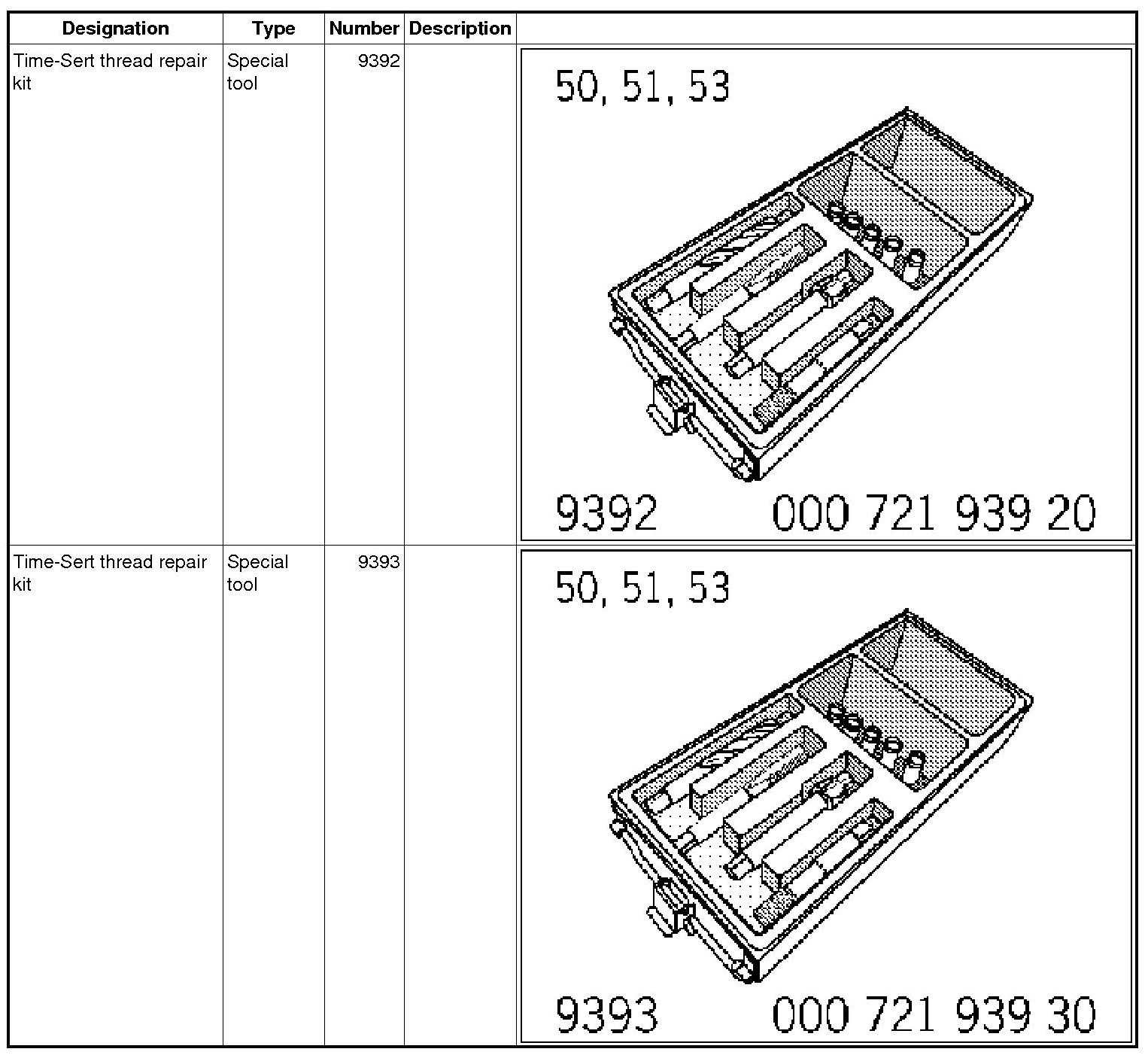 | Designation | Type | Number | Description | |
|---|---|---|---|---|
| Time-Sert thread repair kit | Special tool | 9392 | | 50, 51, 53 9392 000 721 939 20 |
| Time-Sert thread repair kit | Special tool | 9393 | | 50, 51, 53 9393 000 721 939 30 |